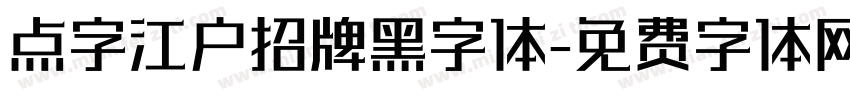 点字江户招牌黑字体-免费字体网